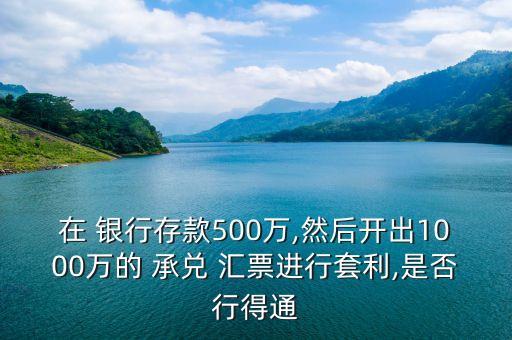 在 银行存款500万,然后开出1000万的 承兑 汇票进行套利,是否行得通